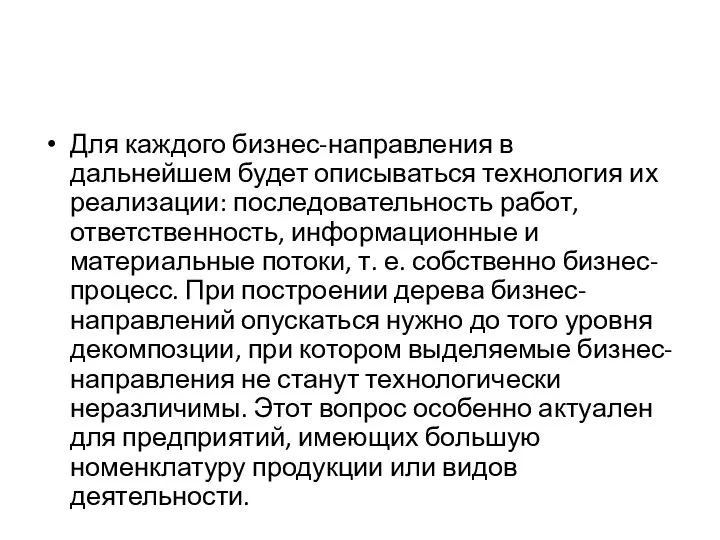 • Для каждого бизнес-направления в дальнейшем будет описываться технология их реализации: последовательность работ, ответственность, информационные и материальные потоки, т. е. собственно бизнес-процесс. При построении дерева бизнес-направлений опускаться нужно до того уровня декомпозиции, при котором выделяемые бизнес-направления не станут технологически неразличимы. Этот вопрос особенно актуален для предприятий, имеющих большую номенклатуру продукции или видов деятельности.